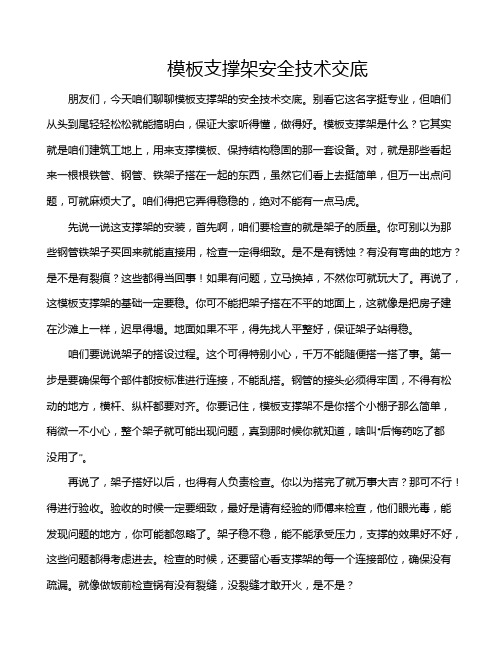 模板支撑架安全技术交底

朋友们，今天咱们聊聊模板支撑架的安全技术交底。别看它这名字挺专业，但咱们从头到尾轻轻松松就能搞明白，保证大家听得懂，做得好。模板支撑架是什么？它其实就是咱们建筑工地上，用来支撑模板、保持结构稳固的那一套设备。对，就是那些看起来一根根铁管、钢管、铁架子搭在一起的东西，虽然它们看上去挺简单，但万一出点问题，可就麻烦大了。咱们得把它弄得稳稳的，绝对不能有一点马虎。

先说一说这支撑架的安装，首先啊，咱们要检查的就是架子的质量。你可别以为那些钢管铁架子买回来就能直接用，检查一定得细致。是不是有锈蚀？有没有弯曲的地方？是不是有裂痕？这些都得当回事！如果有问题，立马换掉，不然你可就玩大了。再说了，这模板支撑架的基础一定要稳。你可不能把架子搭在不平的地面上，这就像是把房子建在沙滩上一样，迟早得塌。地面如果不平，得先找人平整好，保证架子站得稳。

咱们要说说架子的搭设过程。这个可得特别小心，千万不能随便搭一搭了事。第一步是要确保每个部件都按标准进行连接，不能乱搭。钢管的接头必须得牢固，不得有松动的地方，横杆、纵杆都要对齐。你要记住，模板支撑架不是你搭个小棚子那么简单，稍微一不小心，整个架子就可能出现问题，真到那时候你就知道，啥叫“后悔药吃了都没用了”。

再说了，架子搭好以后，也得有人负责检查。你以为搭完了就万事大吉？那可不行！得进行验收。验收的时候一定要细致，最好是请有经验的师傅来检查，他们眼光毒，能发现问题的地方，你可能都忽略了。架子稳不稳，能不能承受压力，支撑的效果好不好，这些问题都得考虑进去。检查的时候，还要留心看支撑架的每一个连接部位，确保没有疏漏。就像做饭前检查锅有没有裂缝，没裂缝才敢开火，是不是？